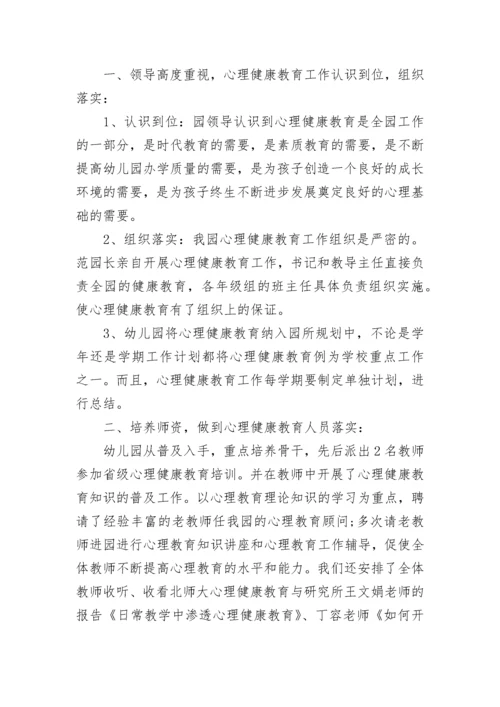 一、领导高度重视，心理健康教育工作认识到位，组织落实：

1、认识到位：园领导认识到心理健康教育是全园工作的一部分，是时代教育的需要，是素质教育的需要，是不断提高幼儿园办学质量的需要，是为孩子创造一个良好的成长环境的需要，是为孩子终生不断进步发展奠定良好的心理基础的需要。

2、组织落实：我园心理健康教育工作组织是严密的。范园长亲自开展心理健康教育工作，书记和教导主任直接负责全园的健康教育，各年级组的班主任具体负责组织实施。使心理健康教育有了组织上的保证。

3、幼儿园将心理健康教育纳入园所规划中，不论是学年还是学期工作计划都将心理健康教育例为学校重点工作之一。而且，心理健康教育工作每学期要制定单独计划，进行总结。

二、培养师资，做到心理健康教育人员落实：

幼儿园从普及入手，重点培养骨干，先后派出2名教师参加省级心理健康教育培训。并在教师中开展了心理健康教育知识的普及工作。以心理教育理论知识的学习为重点，聘请了经验丰富的老教师任我园的心理教育顾问;多次请老教师进园进行心理教育知识讲座和心理教育工作辅导，促使全体教师不断提高心理教育的水平和能力。我们还安排了全体教师收听、收看北师大心理健康教育与研究所王文娟老师的报告《日常教学中渗透心理健康教育》、丁容老师《如何开